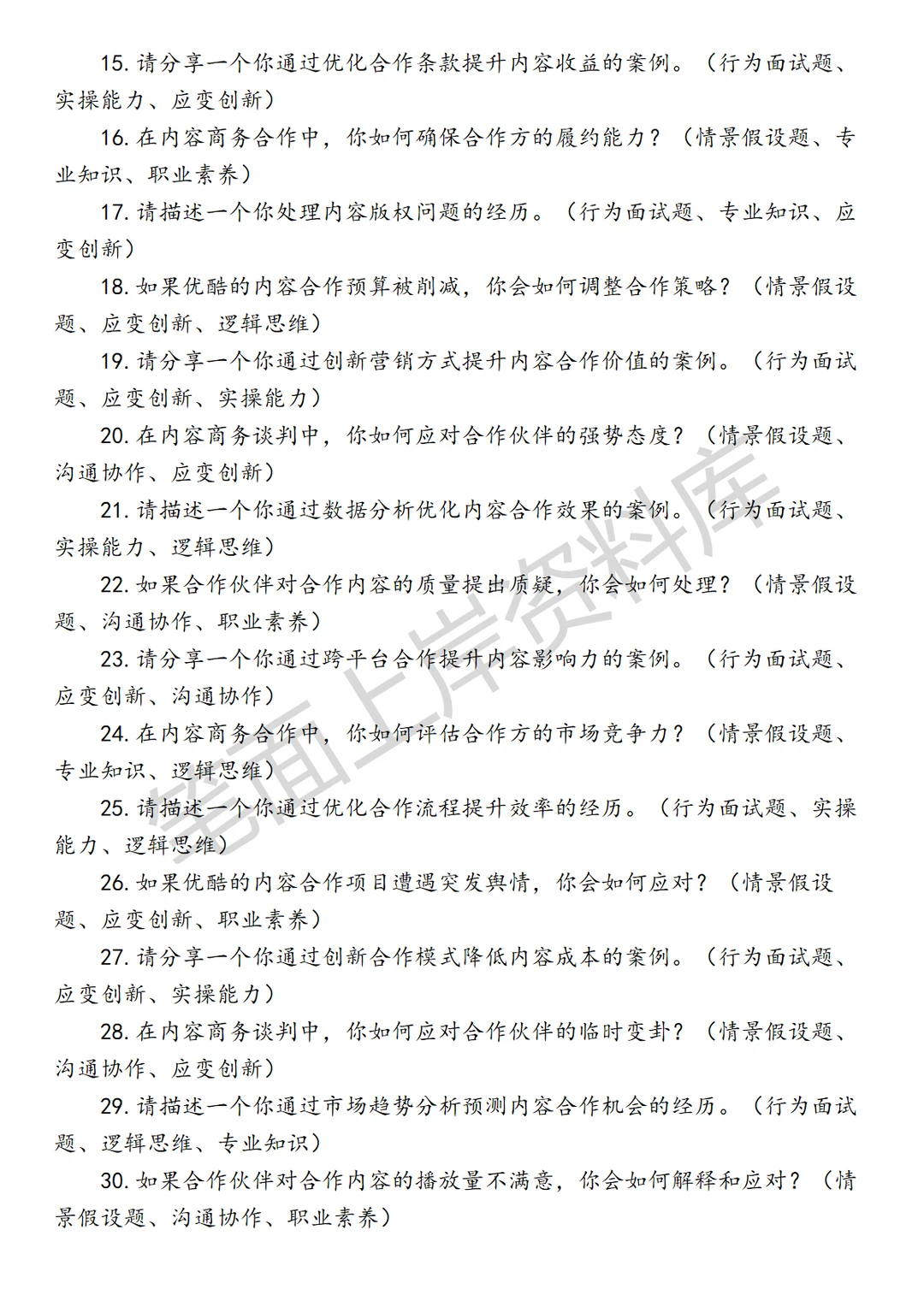 15. 请分享一个你通过优化合作条款提升内容收益的案例。（行为面试题、实操能力、应变创新）

16. 在内容商务合作中，你如何确保合作方的履约能力？（情景假设题、专业知识、职业素养）

17. 请描述一个你处理内容版权问题的经历。（行为面试题、专业知识、应变创新）

18. 如果优酷的内容合作预算被削减，你会如何调整合作策略？（情景假设题、应变创新、逻辑思维）

19. 请分享一个你通过创新营销方式提升内容合作价值的案例。（行为面试题、应变创新、实操能力）

20. 在内容商务谈判中，你如何应对合作伙伴的强势态度？（情景假设题、沟通协作、应变创新）

21. 请描述一个你通过数据分析优化内容合作效果的案例。（行为面试题、实操能力、逻辑思维）

22. 如果合作伙伴对合作内容的质量提出质疑，你会如何处理？（情景假设题、沟通协作、职业素养）

23. 请分享一个你通过跨平台合作提升内容影响力的案例。（行为面试题、应变创新、沟通协作）

24. 在内容商务合作中，你如何评估合作方的市场竞争力？（情景假设题、专业知识、逻辑思维）

25. 请描述一个你通过优化合作流程提升效率的经历。（行为面试题、实操能力、逻辑思维）

26. 如果优酷的内容合作项目遭遇突发舆情，你会如何应对？（情景假设题、应变创新、职业素养）

27. 请分享一个你通过创新合作模式降低内容成本的案例。（行为面试题、应变创新、实操能力）

28. 在内容商务谈判中，你如何应对合作伙伴的临时变卦？（情景假设题、沟通协作、应变创新）

29. 请描述一个你通过市场趋势分析预测内容合作机会的经历。（行为面试题、逻辑思维、专业知识）

30. 如果合作伙伴对合作内容的播放量不满意，你会如何解释和应对？（情景假设题、沟通协作、职业素养）

笔面上岸资料库